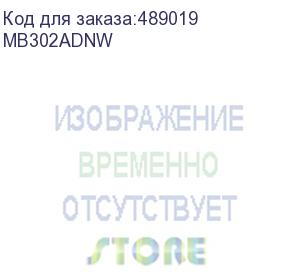 Код для заказа:489019
MB302ADNW

ИЗОБРАЖЕНИЕ
ВРЕМЕННО
ОТСУТСТВУЕТ

STORE